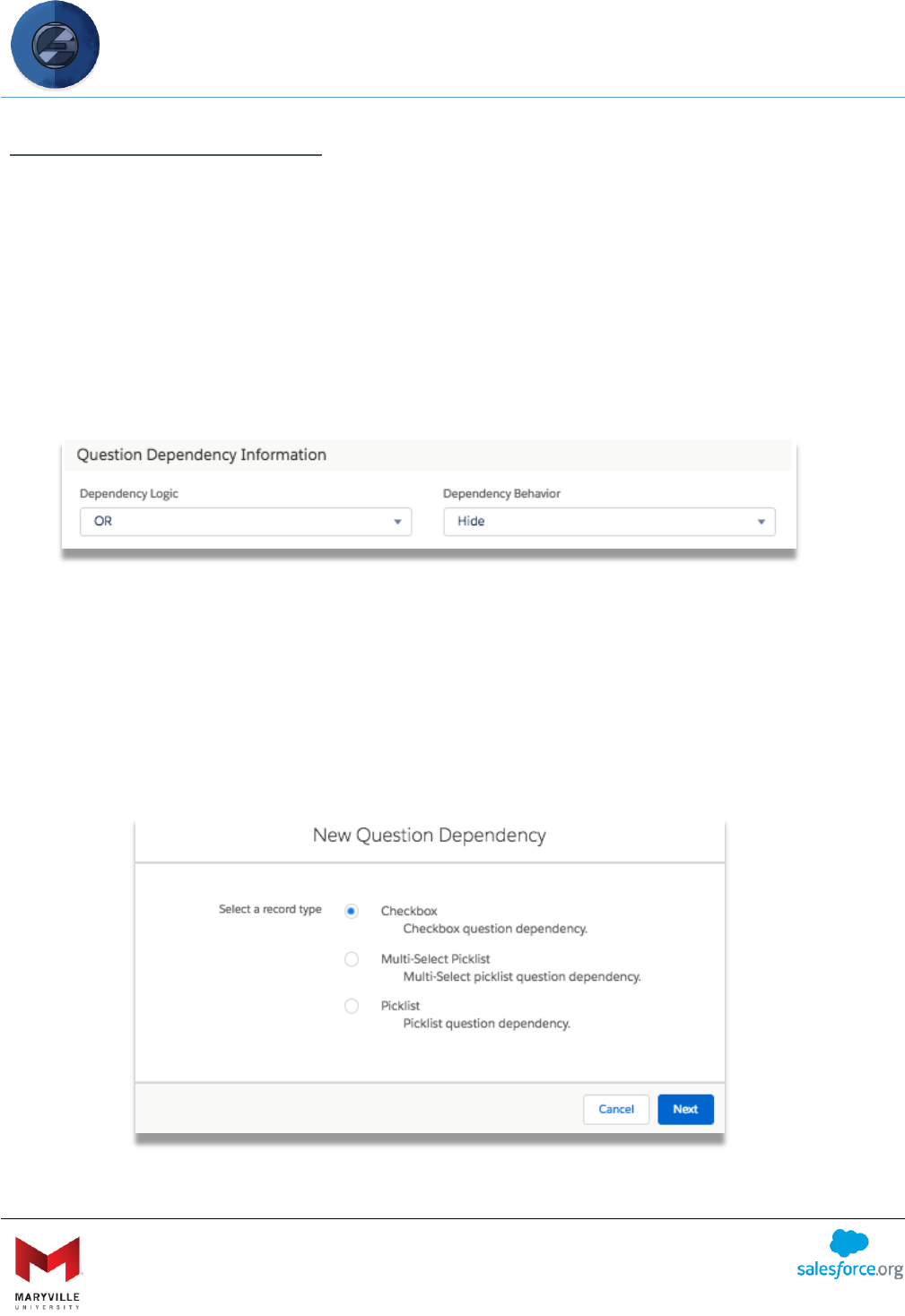 Question Dependency Information

Dependency Logic
OR

Dependency Behavior
Hide

New Question Dependency

Select a record type

Checkbox
Checkbox question dependency.

Multi-Select Picklist
Multi-Select picklist question dependency.

Picklist
Picklist question dependency.

Cancel
Next

MARYVILLE
UNIVERSITY

salesforce.org